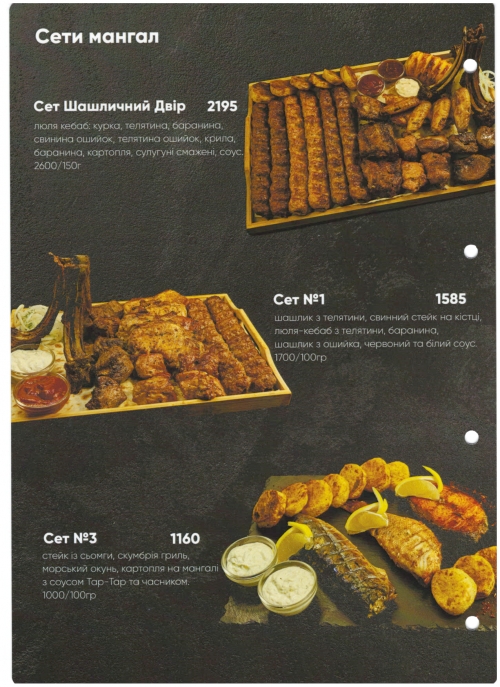 Сети мангал

Сет Шашличний Двір 2195

люля кебаб: курка, телятина, баранина, свинина ошийок, телятина ошийок, крила, баранина, картопля, сулугуні смажені, соус. 2600/150г

Сет №1 1585

шашлик з телятини, свинний стейк на кістці, люля-кебаб з телятини, баранина, шашлик з ошийка, червоний та білий соус. 1700/100гр

Сет №3 1160

стейк із сьомги, скумбрія гриль, морський окунь, картопля на мангалі з соусом Тар-Тар та часником. 1000/100гр